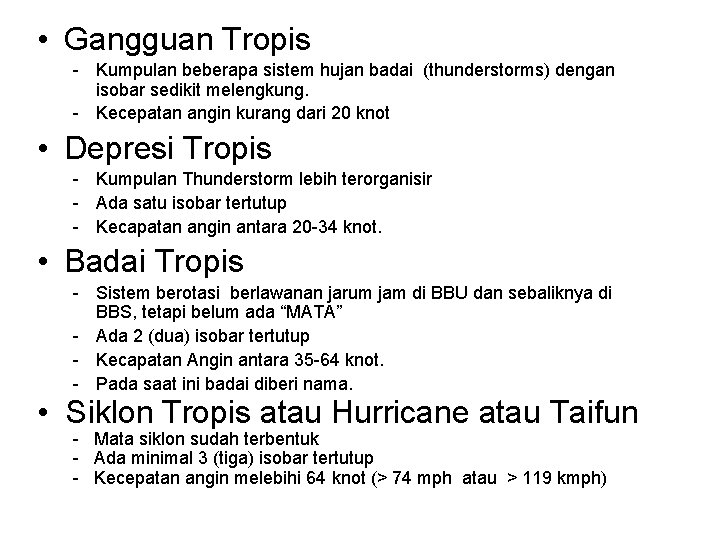 • Gangguan Tropis
- Kumpulan beberapa sistem hujan badai (thunderstorms) dengan isobar sedikit melengkung.
- Kecepatan angin kurang dari 20 knot

• Depresi Tropis
- Kumpulan Thunderstorm lebih terorganisir
- Ada satu isobar tertutup
- Kecapatan angin antara 20-34 knot.

• Badai Tropis
- Sistem berotasi berlawanan jarum jam di BBU dan sebaliknya di BBS, tetapi belum ada “MATA”
- Ada 2 (dua) isobar tertutup
- Kecapatan Angin antara 35-64 knot.
- Pada saat ini badai diberi nama.

• Siklon Tropis atau Hurricane atau Taifun
- Mata siklon sudah terbentuk
- Ada minimal 3 (tiga) isobar tertutup
- Kecepatan angin melebihi 64 knot (> 74 mph atau > 119 kmph)